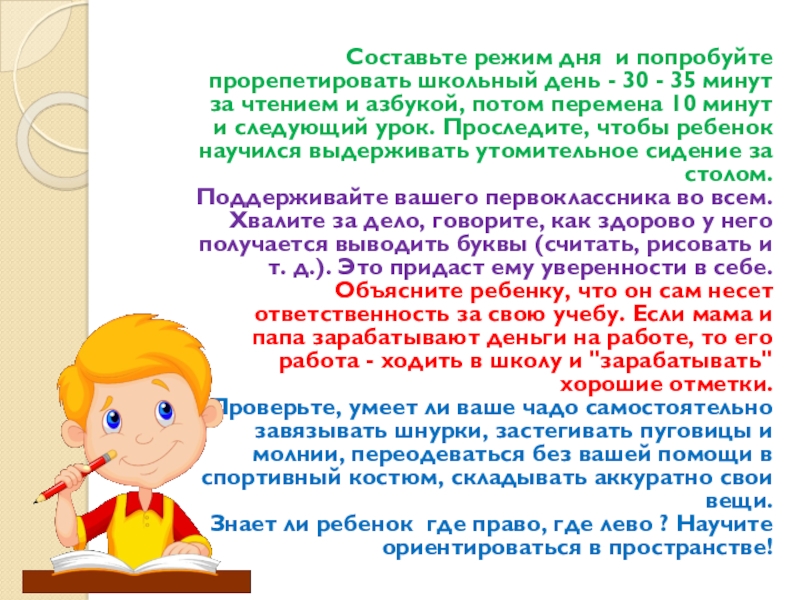 Составьте режим дня и попробуйте прорепетировать школьный день - 30 - 35 минут за чтением и азбукой, потом перемена 10 минут и следующий урок. Проследите, чтобы ребенок научился выдерживать утомительное сидение за столом.

Поддерживайте вашего первоклассника во всем. Хвалите за дело, говорите, как здорово у него получается выводить буквы (считать, рисовать и т. д.). Это придаст ему уверенности в себе.

Объясните ребенку, что он сам несет ответственность за свою учебу. Если мама и папа зарабатывают деньги на работе, то его работа - ходить в школу и "зарабатывать" хорошие отметки.

Проверьте, умеет ли ваше чадо самостоятельно завязывать шнурки, застегивать пуговицы и молнии, переодеваться без вашей помощи в спортивный костюм, складывать аккуратно свои вещи.

Знает ли ребенок где право, где лево ? Научите ориентироваться в пространстве!